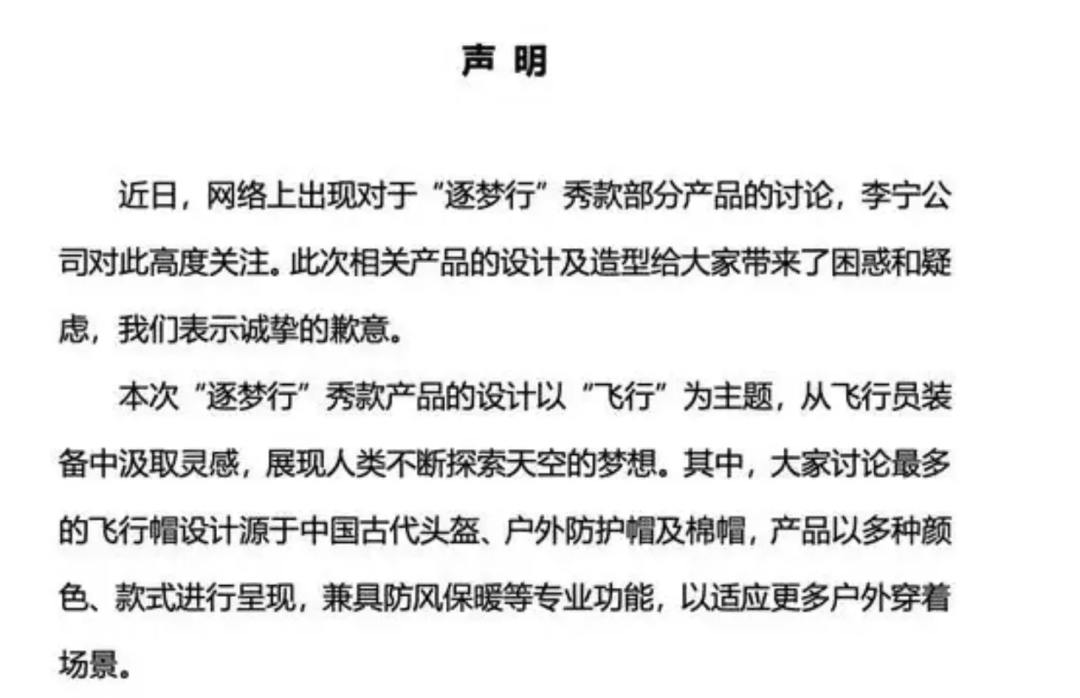 声 明

近日，网络上出现对于“逐梦行”秀款部分产品的讨论，李宁公司对此高度关注。此次相关产品的设计及造型给大家带来了困惑和疑虑，我们表示诚挚的歉意。

本次“逐梦行”秀款产品的设计以“飞行”为主题，从飞行员装备中汲取灵感，展现人类不断探索天空的梦想。其中，大家讨论最多的飞行帽设计源于中国古代头盔、户外防护帽及棉帽，产品以多种颜色、款式进行呈现，兼具防风保暖等专业功能，以适应更多户外穿着场景。